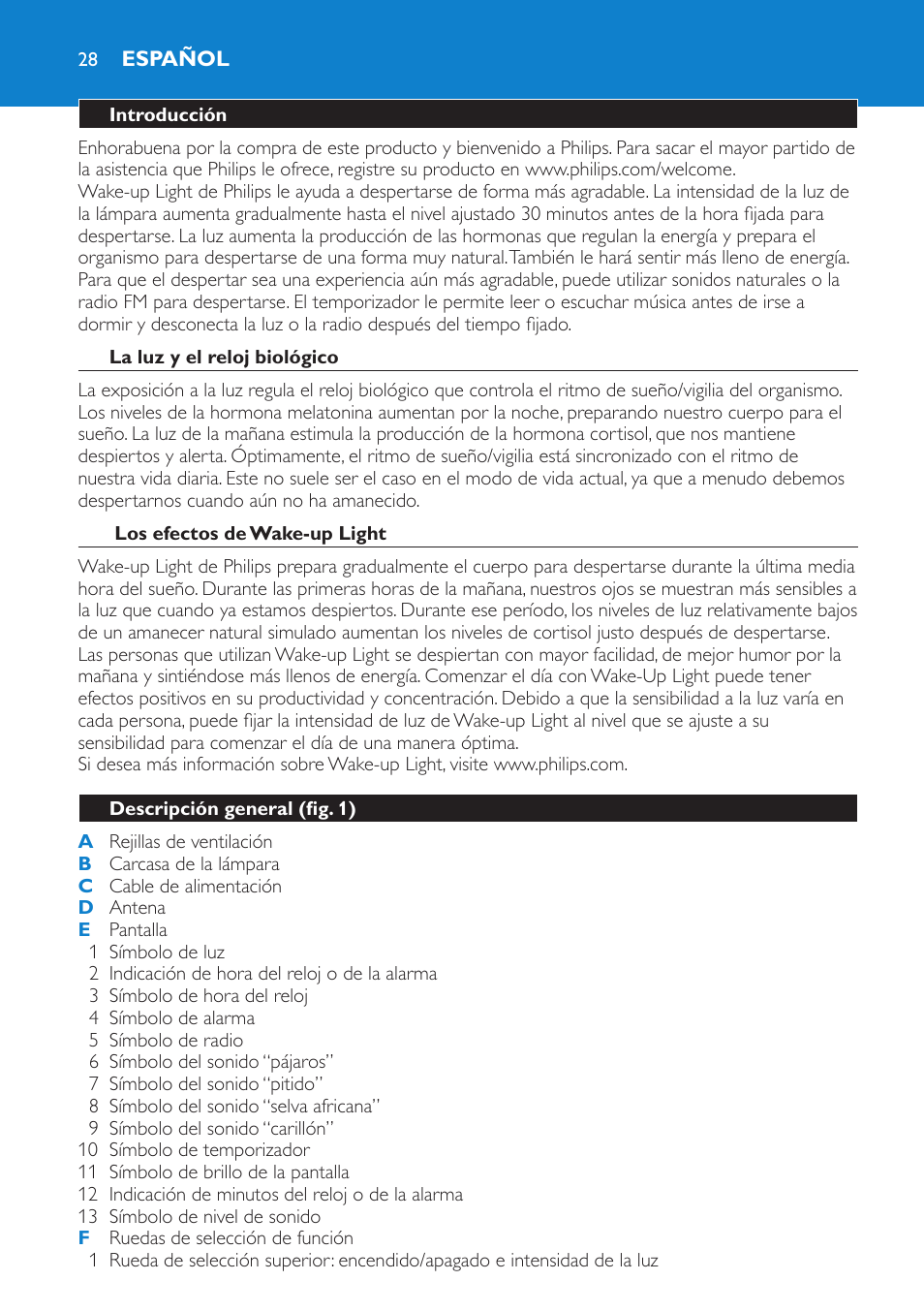 28 ESPAÑOL

Introducción

Enhorabuena por la compra de este producto y bienvenido a Philips. Para sacar el mayor partido de la asistencia que Philips le ofrece, registre su producto en www.philips.com/welcome.
Wake-up Light de Philips le ayuda a despertarse de forma más agradable. La intensidad de la luz de la lámpara aumenta gradualmente hasta el nivel ajustado 30 minutos antes de la hora fijada para despertarse. La luz aumenta la producción de las hormonas que regulan la energía y prepara el organismo para despertarse de una forma muy natural. También le hará sentir más lleno de energía. Para que el despertar sea una experiencia aún más agradable, puede utilizar sonidos naturales o la radio FM para despertarse. El temporizador le permite leer o escuchar música antes de irse a dormir y desconecta la luz o la radio después del tiempo fijado.

La luz y el reloj biológico

La exposición a la luz regula el reloj biológico que controla el ritmo de sueño/vigilia del organismo. Los niveles de la hormona melatonina aumentan por la noche, preparando nuestro cuerpo para el sueño. La luz de la mañana estimula la producción de la hormona cortisol, que nos mantiene despiertos y alerta. Óptimamente, el ritmo de sueño/vigilia está sincronizado con el ritmo de nuestra vida diaria. Este no suele ser el caso en el modo de vida actual, ya que a menudo debemos despertarnos cuando aún no ha amanecido.

Los efectos de Wake-up Light

Wake-up Light de Philips prepara gradualmente el cuerpo para despertarse durante la última media hora del sueño. Durante las primeras horas de la mañana, nuestros ojos se muestran más sensibles a la luz que cuando ya estamos despiertos. Durante ese período, los niveles de luz relativamente bajos de un amanecer natural simulado aumentan los niveles de cortisol justo después de despertarse. Las personas que utilizan Wake-up Light se despiertan con mayor facilidad, de mejor humor por la mañana y sintiéndose más llenos de energía. Comenzar el día con Wake-Up Light puede tener efectos positivos en su productividad y concentración. Debido a que la sensibilidad a la luz varía en cada persona, puede fijar la intensidad de luz de Wake-up Light al nivel que se ajuste a su sensibilidad para comenzar el día de una manera óptima.
Si desea más información sobre Wake-up Light, visite www.philips.com.

Descripción general (fig. 1)

A Rejillas de ventilación
B Carcasa de la lámpara
C Cable de alimentación
D Antena
E Pantalla
1 Símbolo de luz
2 Indicación de hora del reloj o de la alarma
3 Símbolo de hora del reloj
4 Símbolo de alarma
5 Símbolo de radio
6 Símbolo del sonido “pájaros”
7 Símbolo del sonido “pitido”
8 Símbolo del sonido “selva africana”
9 Símbolo del sonido “carillón”
10 Símbolo de temporizador
11 Símbolo de brillo de la pantalla
12 Indicación de minutos del reloj o de la alarma
13 Símbolo de nivel de sonido
F Ruedas de selección de función
1 Rueda de selección superior: encendido/apagado e intensidad de la luz